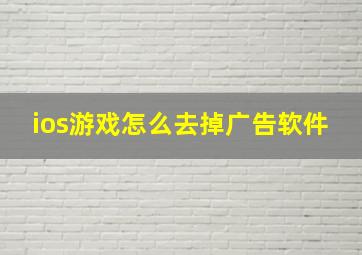 ios游戏怎么去掉广告软件